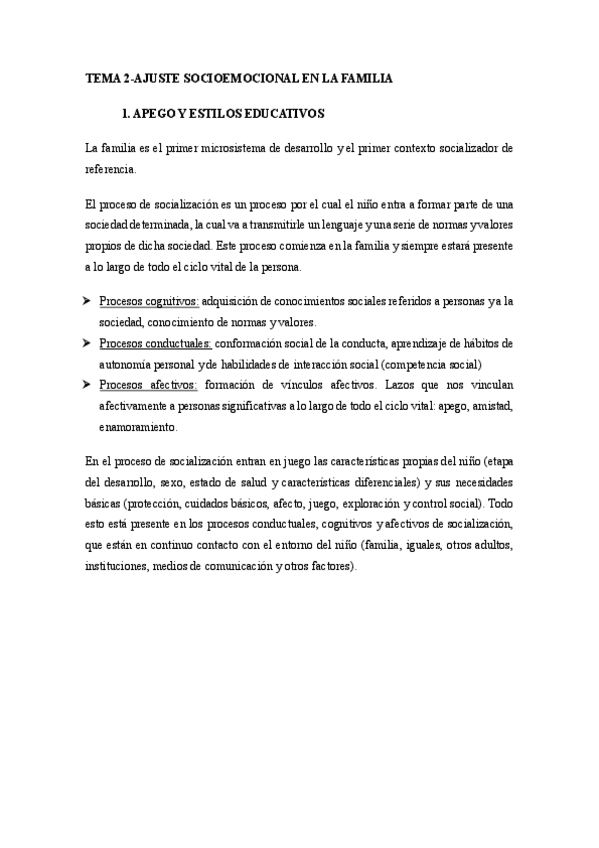 TEMA 2-AJUSTE SOCIOEMOCIONAL EN LA FAMILIA

1. APEGO Y ESTILOS EDUCATIVOS

La familia es el primer microsistema de desarrollo y el primer contexto socializador de referencia.

El proceso de socialización es un proceso por el cual el niño entra a formar parte de una sociedad determinada, la cual va a transmitirle un lenguaje y una serie de normas y valores propios de dicha sociedad. Este proceso comienza en la familia y siempre estará presente a lo largo de todo el ciclo vital de la persona.

➤ Procesos cognitivos: adquisición de conocimientos sociales referidos a personas y a la sociedad, conocimiento de normas y valores.
➤ Procesos conductuales: conformación social de la conducta, aprendizaje de hábitos de autonomía personal y de habilidades de interacción social (competencia social)
➤ Procesos afectivos: formación de vínculos afectivos. Lazos que nos vinculan afectivamente a personas significativas a lo largo de todo el ciclo vital: apego, amistad, enamoramiento.

En el proceso de socialización entran en juego las características propias del niño (etapa del desarrollo, sexo, estado de salud y características diferenciales) y sus necesidades básicas (protección, cuidados básicos, afecto, juego, exploración y control social). Todo esto está presente en los procesos conductuales, cognitivos y afectivos de socialización, que están en continuo contacto con el entorno del niño (familia, iguales, otros adultos, instituciones, medios de comunicación y otros factores).